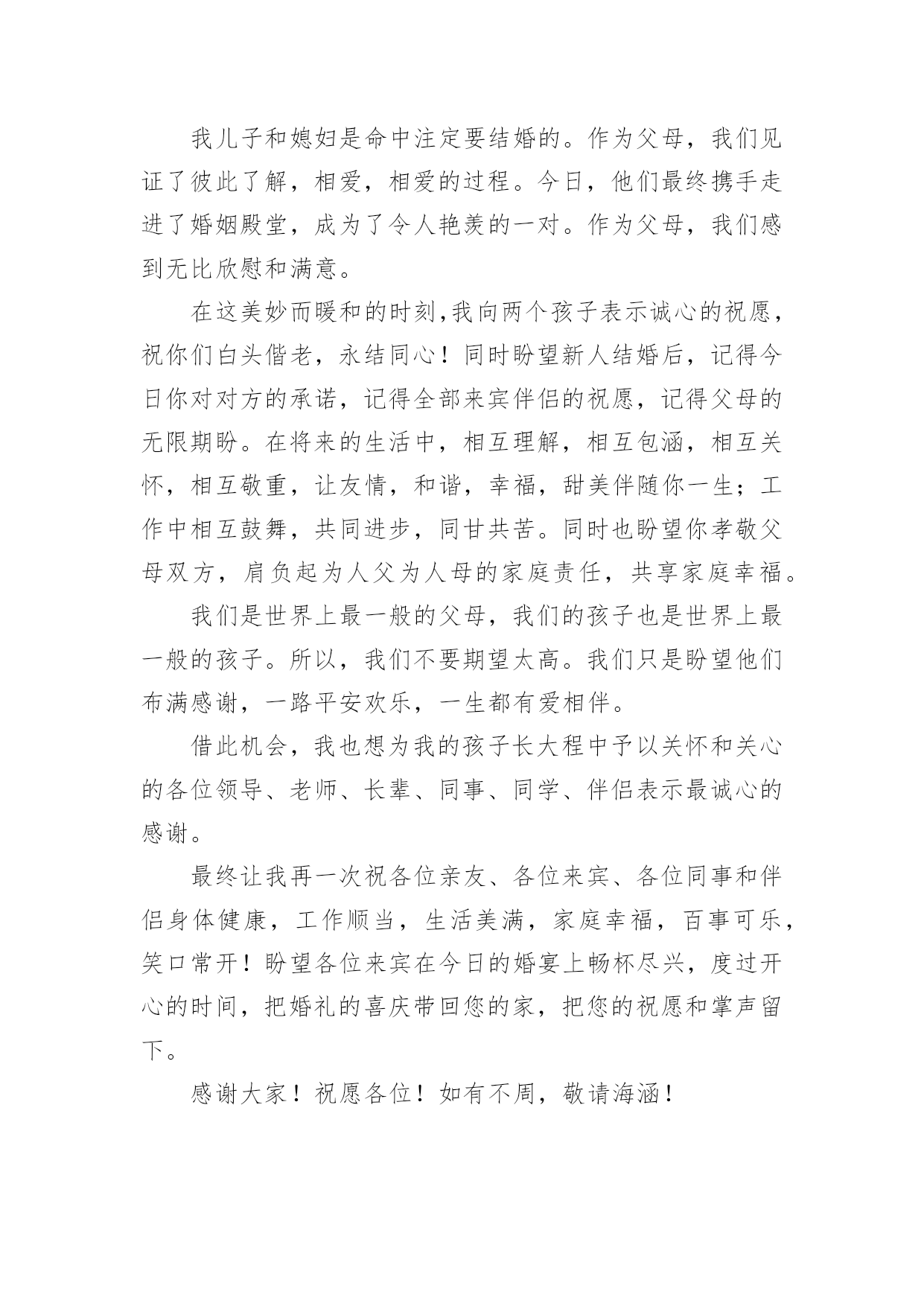 我儿子和媳妇是命中注定要结婚的。作为父母，我们见证了彼此了解，相爱，相爱的过程。今日，他们最终携手走进了婚姻殿堂，成为了令人艳羡的一对。作为父母，我们感到无比欣慰和满意。

在这美妙而暖和的时刻,我向两个孩子表示诚心的祝愿，祝你们白头偕老，永结同心！同时盼望新人结婚后，记得今日你对对方的承诺，记得全部来宾伴侣的祝愿，记得父母的无限期盼。在将来的生活中，相互理解，相互包涵，相互关怀，相互敬重，让友情，和谐，幸福，甜美伴随你一生；工作中相互鼓舞，共同进步，同甘共苦。同时也盼望你孝敬父母双方，肩负起为人父为人母的家庭责任，共享家庭幸福。

我们是世界上最一般的父母，我们的孩子也是世界上最一般的孩子。所以，我们不要期望太高。我们只是盼望他们布满感谢，一路平安欢乐，一生都有爱相伴。

借此机会，我也想为我的孩子长大程中予以关怀和关心的各位领导、老师、长辈、同事、同学、伴侣表示最诚心的感谢。

最终让我再一次祝各位亲友、各位来宾、各位同事和伴侣身体健康，工作顺当，生活美满，家庭幸福，百事可乐，笑口常开！盼望各位来宾在今日的婚宴上畅杯尽兴，度过开心的时间，把婚礼的喜庆带回您的家，把您的祝愿和掌声留下。

感谢大家！祝愿各位！如有不周，敬请海涵！